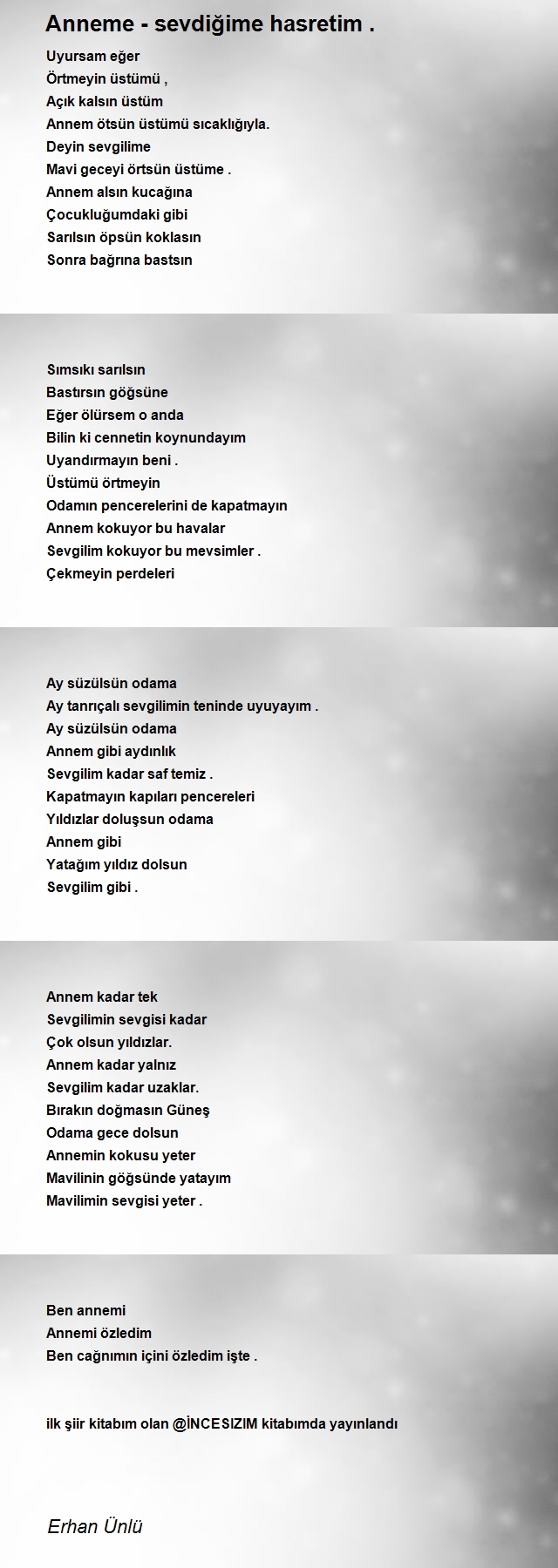 Anneme - sevdiğime hasretim .

Uyursam eğer
Örtmeyin üstümü ,
Açık kalsın üstüm
Annem ötsün üstümü sıcaklığıyla.
Deyin sevgilime
Mavi geceyi örtsün üstüme .
Annem alsın kucağına
Çocukluğumdaki gibi
Sarılsın öpsün koklasın
Sonra bağrına bastsın

Sımsıkı sarılsın
Bastırsın göğsüne
Eğer ölürsem o anda
Bilin ki cennetin koynundayım
Uyandırmayın beni .
Üstümü örtmeyin
Odamın pencerelerini de kapatmayın
Annem kokuyor bu havalar
Sevgilim kokuyor bu mevsimler .
Çekmeyin perdeleri

Ay süzülsün odama
Ay tanrıçalı sevgilimin teninde uyuyayım .
Ay süzülsün odama
Annem gibi aydınlık
Sevgilim kadar saf temiz .
Kapatmayın kapıları pencereleri
Yıldızlar doluşsun odama
Annem gibi
Yatağım yıldız dolsun
Sevgilim gibi .

Annem kadar tek
Sevgilimin sevgisi kadar
Çok olsun yıldızlar.
Annem kadar yalnız
Sevgilim kadar uzaklar.
Bırakın doğmasın Güneş
Odama gece dolsun
Annemin kokusu yeter
Mavilinin göğsünde yatayım
Mavilimin sevgisi yeter .

Ben annemi
Annemi özledim
Ben cağnımın içini özledim işte .

ilk şiir kitabım olan @İNCESIZIM kitabımda yayınlandı

Erhan Ünlü